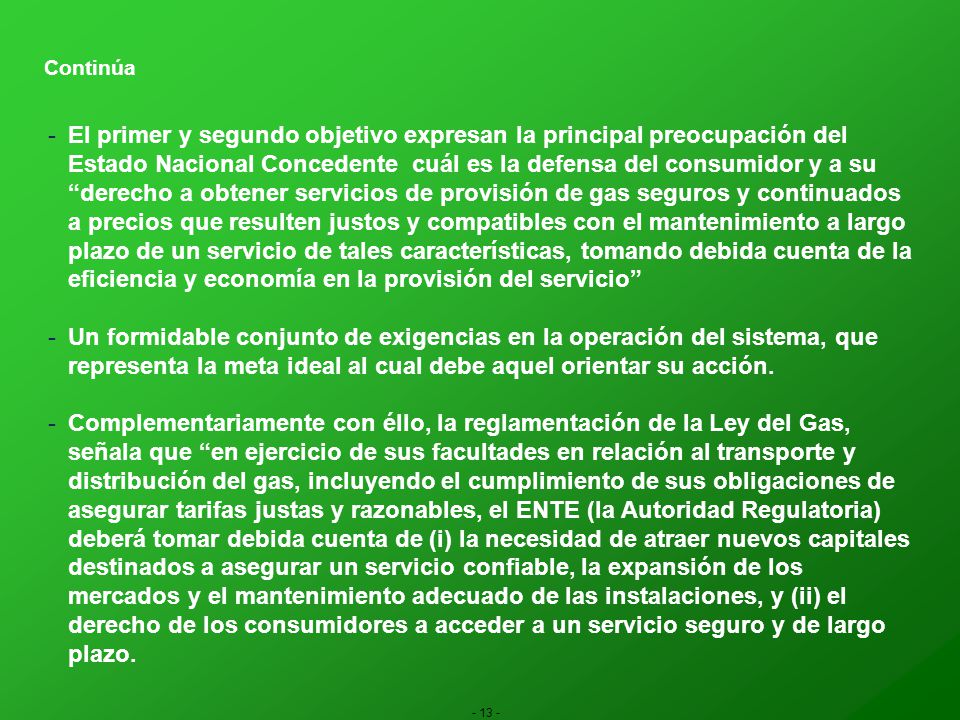 Continúa

- El primer y segundo objetivo expresan la principal preocupación del Estado Nacional Concedente cuál es la defensa del consumidor y a su “derecho a obtener servicios de provisión de gas seguros y continuados a precios que resulten justos y compatibles con el mantenimiento a largo plazo de un servicio de tales características, tomando debida cuenta de la eficiencia y economía en la provisión del servicio”

- Un formidable conjunto de exigencias en la operación del sistema, que representa la meta ideal al cual debe aquel orientar su acción.

- Complementariamente con éllo, la reglamentación de la Ley del Gas, señala que “en ejercicio de sus facultades en relación al transporte y distribución del gas, incluyendo el cumplimiento de sus obligaciones de asegurar tarifas justas y razonables, el ENTE (la Autoridad Regulatoria) deberá tomar debida cuenta de (i) la necesidad de atraer nuevos capitales destinados a asegurar un servicio confiable, la expansión de los mercados y el mantenimiento adecuado de las instalaciones, y (ii) el derecho de los consumidores a acceder a un servicio seguro y de largo plazo.

- 13 -